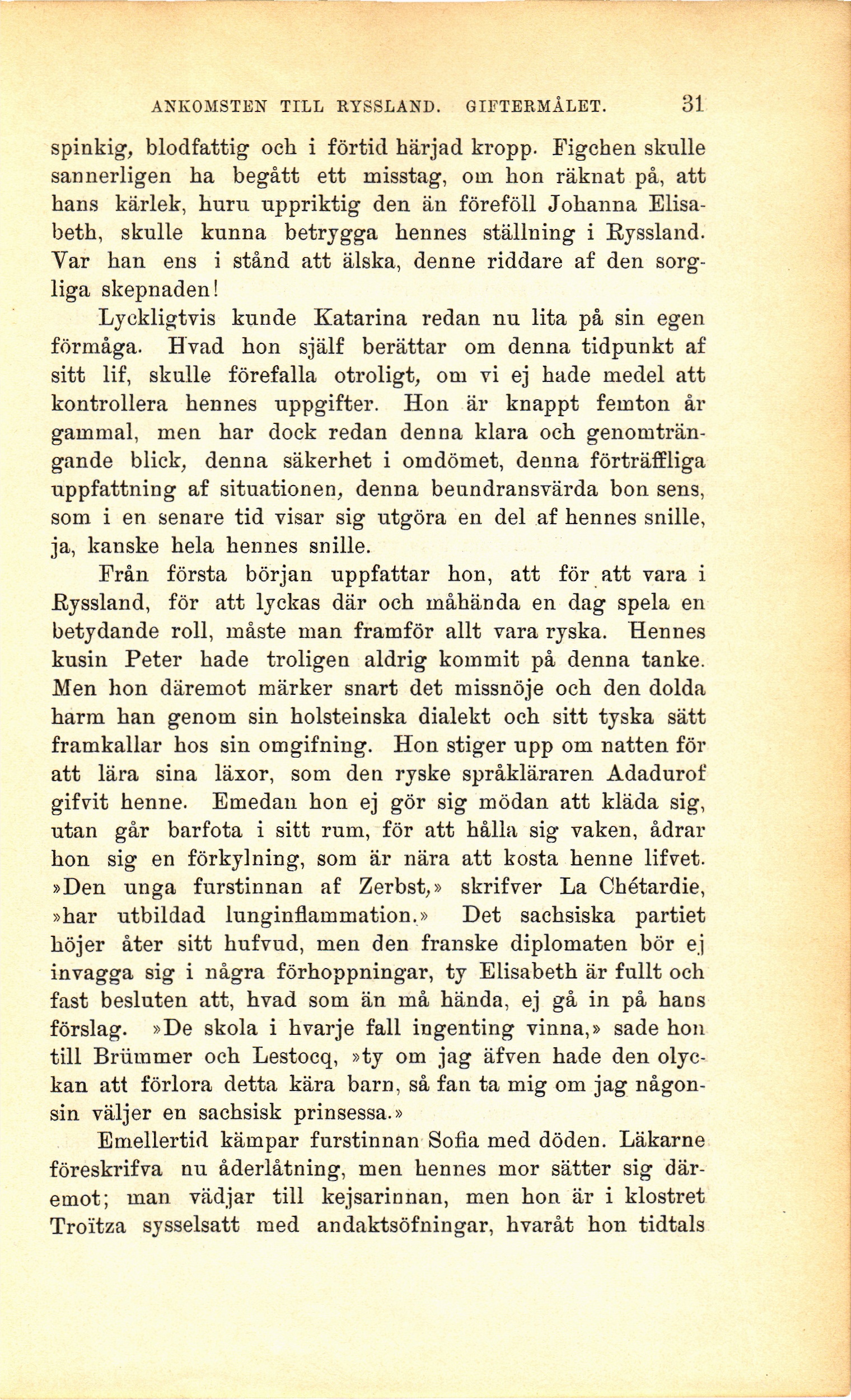 ANKOMSTEN TILL RYSSLAND. GIFTERMÅLET. 31

spinkig, blodfattig och i förtid härjad kropp. Figchen skulle sannerligen ha begått ett misstag, om hon räknat på, att hans kärlek, huru uppriktig den än föreföll Johanna Elisabeth, skulle kunna betrygga hennes ställning i Ryssland. Var han ens i stånd att älska, denne riddare af den sorgliga skepnaden!

Lyckligtvis kunde Katarina redan nu lita på sin egen förmåga. Hvad hon själf berättar om denna tidpunkt af sitt lif, skulle förefalla otroligt, om vi ej hade medel att kontrollera hennes uppgifter. Hon är knappt femton år gammal, men har dock redan denna klara och genomträngande blick, denna säkerhet i omdömet, denna förträffliga uppfattning af situationen, denna beundransvärda bon sens, som i en senare tid visar sig utgöra en del af hennes snille, ja, kanske hela hennes snille.

Från första början uppfattar hon, att för att vara i Ryssland, för att lyckas där och måhända en dag spela en betydande roll, måste man framför allt vara ryska. Hennes kusin Peter hade troligen aldrig kommit på denna tanke. Men hon däremot märker snart det missnöje och den dolda harm han genom sin holsteinska dialekt och sitt tyska sätt framkallar hos sin omgifning. Hon stiger upp om natten för att lära sina läxor, som den ryske språkläraren Adadurof gifvit henne. Emedan hon ej gör sig mödan att kläda sig, utan går barfota i sitt rum, för att hålla sig vaken, ådrar hon sig en förkylning, som är nära att kosta henne lifvet. »Den unga furstinnan af Zerbst,» skrifver La Chétardie, »har utbildad lunginflammation.» Det sachsiska partiet höjer åter sitt hufvud, men den franske diplomaten bör ej invagga sig i några förhoppningar, ty Elisabeth är fullt och fast besluten att, hvad som än må hända, ej gå in på hans förslag. »De skola i hvarje fall ingenting vinna,» sade hon till Brümmer och Lestocq, »ty om jag äfven hade den olyckan att förlora detta kära barn, så fan ta mig om jag någonsin väljer en sachsisk prinsessa.»

Emellertid kämpar furstinnan Sofia med döden. Läkarne föreskrifva nu åderlåtning, men hennes mor sätter sig däremot; man vädjar till kejsarinnan, men hon är i klostret Troïtza sysselsatt med andaktsöfningar, hvaråt hon tidtals